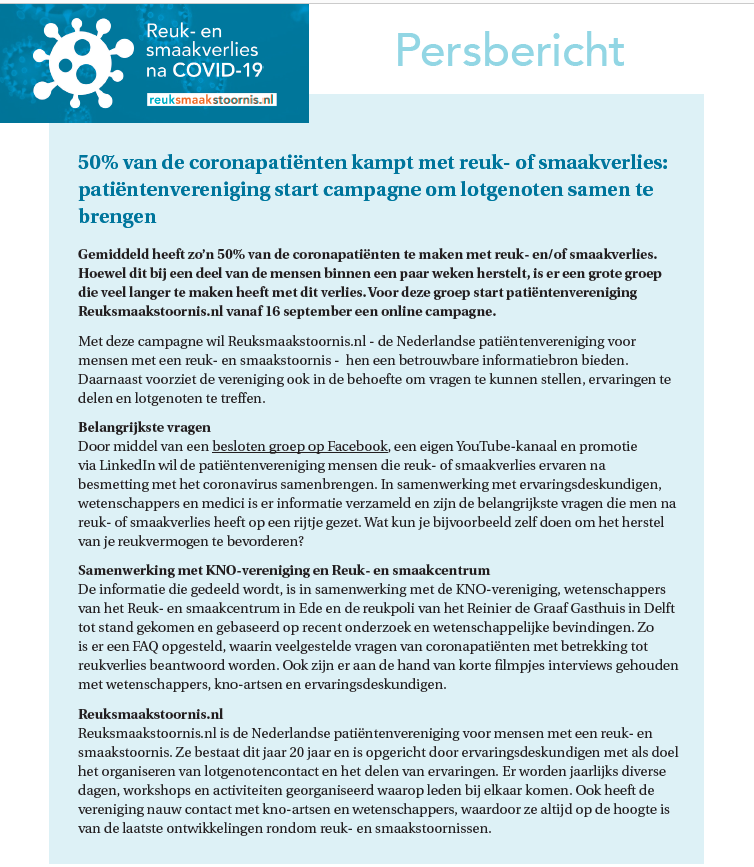 Reuk- en smaakverlies na COVID-19

reuksmaakstoornis.nl

Persbericht

50% van de coronapatiënten kampt met reuk- of smaakverlies: patiëntenvereniging start campagne om lotgenoten samen te brengen

Gemiddeld heeft zo'n 50% van de coronapatiënten te maken met reuk- en/of smaakverlies. Hoewel dit bij een deel van de mensen binnen een paar weken herstelt, is er een grote groep die veel langer te maken heeft met dit verlies. Voor deze groep start patiëntenvereniging Reuksmaakstoornis.nl vanaf 16 september een online campagne.

Met deze campagne wil Reuksmaakstoornis.nl - de Nederlandse patiëntenvereniging voor mensen met een reuk- en smaakstoornis - hen een betrouwbare informatiebron bieden. Daarnaast voorziet de vereniging ook in de behoefte om vragen te kunnen stellen, ervaringen te delen en lotgenoten te treffen.

Belangrijkste vragen
Door middel van een besloten groep op Facebook, een eigen YouTube-kanaal en promotie via LinkedIn wil de patiëntenvereniging mensen die reuk- of smaakverlies ervaren na besmetting met het coronavirus samenbrengen. In samenwerking met ervaringsdeskundigen, wetenschappers en medici is er informatie verzameld en zijn de belangrijkste vragen die men na reuk- of smaakverlies heeft op een rijtje gezet. Wat kun je bijvoorbeeld zelf doen om het herstel van je reukvermogen te bevorderen?

Samenwerking met KNO-vereniging en Reuk- en smaakcentrum
De informatie die gedeeld wordt, is in samenwerking met de KNO-vereniging, wetenschappers van het Reuk- en smaakcentrum in Ede en de reukpoli van het Reinier de Graaf Gasthuis in Delft tot stand gekomen en gebaseerd op recent onderzoek en wetenschappelijke bevindingen. Zo is er een FAQ opgesteld, waarin veelgestelde vragen van coronapatiënten met betrekking tot reukverlies beantwoord worden. Ook zijn er aan de hand van korte filmpjes interviews gehouden met wetenschappers, kno-artsen en ervaringsdeskundigen.

Reuksmaakstoornis.nl
Reuksmaakstoornis.nl is de Nederlandse patiëntenvereniging voor mensen met een reuk- en smaakstoornis. Ze bestaat dit jaar 20 jaar en is opgericht door ervaringsdeskundigen met als doel het organiseren van lotgenotencontact en het delen van ervaringen. Er worden jaarlijks diverse dagen, workshops en activiteiten georganiseerd waarop leden bij elkaar komen. Ook heeft de vereniging nauw contact met kno-artsen en wetenschappers, waardoor ze altijd op de hoogte is van de laatste ontwikkelingen rondom reuk- en smaakstoornissen.